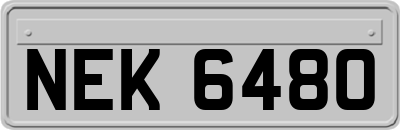 NEK 6480